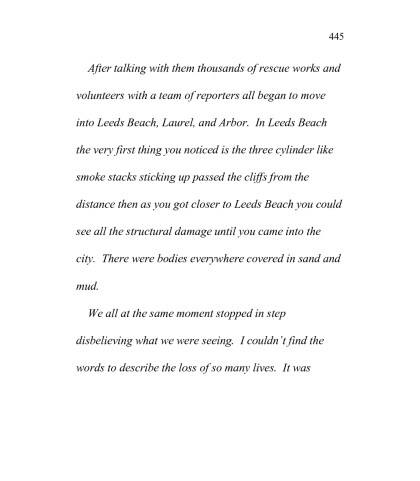 445

After talking with them thousands of rescue works and volunteers with a team of reporters all began to move into Leeds Beach, Laurel, and Arbor. In Leeds Beach the very first thing you noticed is the three cylinder like smoke stacks sticking up passed the cliffs from the distance then as you got closer to Leeds Beach you could see all the structural damage until you came into the city. There were bodies everywhere covered in sand and mud.

We all at the same moment stopped in step disbelieving what we were seeing. I couldn't find the words to describe the loss of so many lives. It was